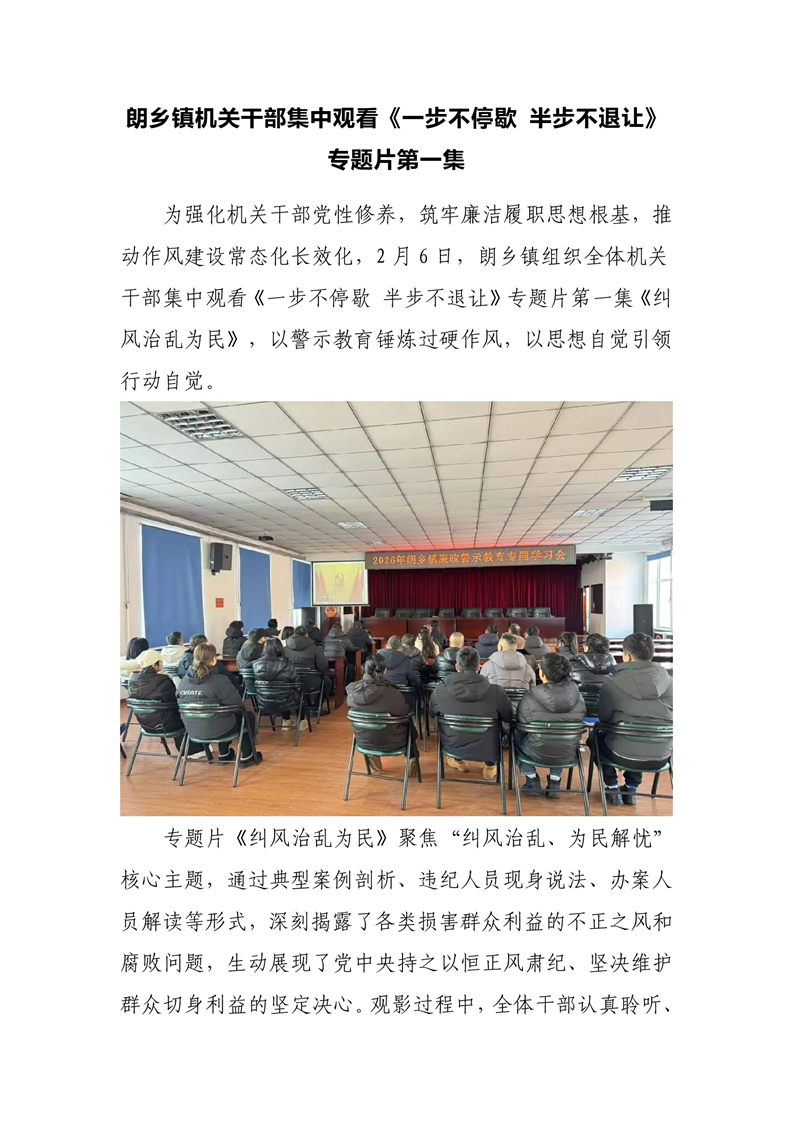 朗乡镇机关干部集中观看《一步不停歇 半步不退让》专题片第一集

为强化机关干部党性修养，筑牢廉洁履职思想根基，推动作风建设常态化长效化，2月6日，朗乡镇组织全体机关干部集中观看《一步不停歇 半步不退让》专题片第一集《纠风治乱为民》，以警示教育锤炼过硬作风，以思想自觉引领行动自觉。

2026年朗乡镇廉政警示教育专题学习会

CREATE

专题片《纠风治乱为民》聚焦“纠风治乱、为民解忧”核心主题，通过典型案例剖析、违纪人员现身说法、办案人员解读等形式，深刻揭露了各类损害群众利益的不正之风和腐败问题，生动展现了党中央持之以恒正风肃纪、坚决维护群众切身利益的坚定决心。观影过程中，全体干部认真聆听、